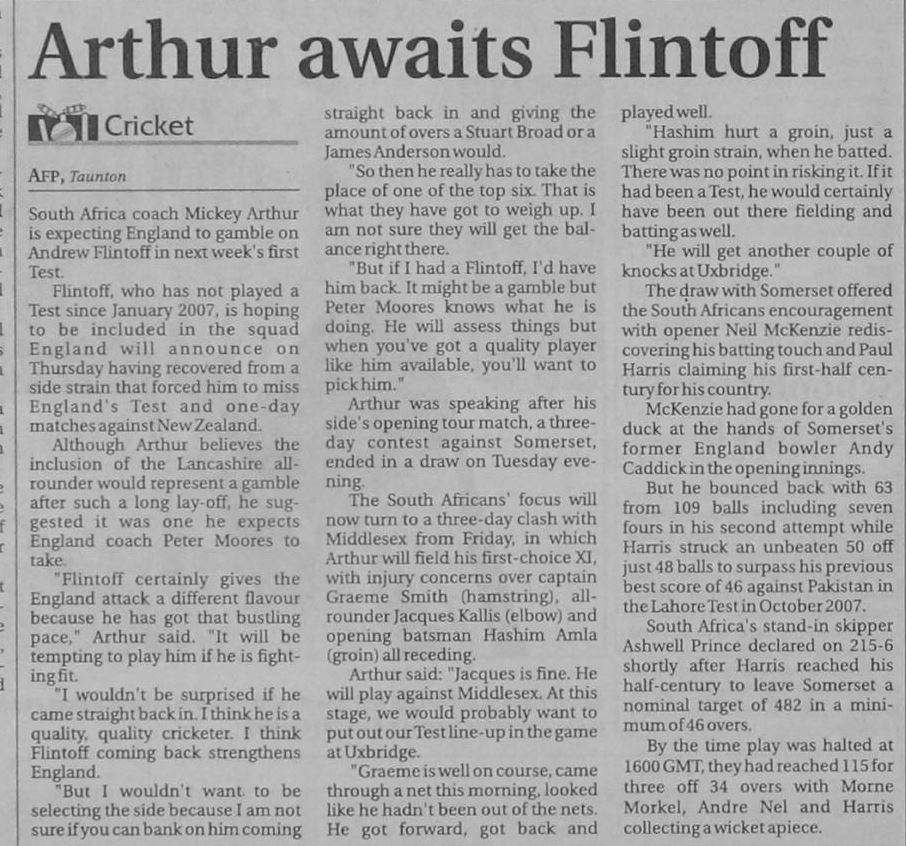 Arthur awaits Flintoff

Cricket

AFP, Taunton

South Africa coach Mickey Arthur is expecting England to gamble on Andrew Flintoff in next week's first Test.

Flintoff, who has not played a Test since January 2007, is hoping to be included in the squad England will announce on Thursday having recovered from a side strain that forced him to miss England's Test and one-day matches against New Zealand.

Although Arthur believes the inclusion of the Lancashire all-rounder would represent a gamble after such a long lay-off, he suggested it was one he expects England coach Peter Moores to take.

"Flintoff certainly gives the England attack a different flavour because he has got that bustling pace," Arthur said. "It will be tempting to play him if he is fighting fit.

"I wouldn't be surprised if he came straight back in. I think he is a quality, quality cricketer. I think Flintoff coming back strengthens England.

"But I wouldn't want to be selecting the side because I am not sure if you can bank on him coming straight back in and giving the amount of overs a Stuart Broad or a James Anderson would.

"So then he really has to take the place of one of the top six. That is what they have got to weigh up. I am not sure they will get the balance right there.

"But if I had a Flintoff, I'd have him back. It might be a gamble but Peter Moores knows what he is doing. He will assess things but when you've got a quality player like him available, you'll want to pick him."

Arthur was speaking after his side's opening tour match, a three-day contest against Somerset, ended in a draw on Tuesday evening.

The South Africans' focus will now turn to a three-day clash with Middlesex from Friday, in which Arthur will field his first-choice XI, with injury concerns over captain Graeme Smith (hamstring), all-rounder Jacques Kallis (elbow) and opening batsman Hashim Amla (groin) all receding.

Arthur said: "Jacques is fine. He will play against Middlesex. At this stage, we would probably want to put out our Test line-up in the game at Uxbridge.

"Graeme is well on course, came through a net this morning, looked like he hadn't been out of the nets. He got forward, got back and played well.

"Hashim hurt a groin, just a slight groin strain, when he batted. There was no point in risking it. If it had been a Test, he would certainly have been out there fielding and batting as well.

"He will get another couple of knocks at Uxbridge."

The draw with Somerset offered the South Africans encouragement with opener Neil McKenzie rediscovering his batting touch and Paul Harris claiming his first-half century for his country.

McKenzie had gone for a golden duck at the hands of Somerset's former England bowler Andy Caddick in the opening innings.

But he bounced back with 63 from 109 balls including seven fours in his second attempt while Harris struck an unbeaten 50 off just 48 balls to surpass his previous best score of 46 against Pakistan in the Lahore Test in October 2007.

South Africa's stand-in skipper Ashwell Prince declared on 215-6 shortly after Harris reached his half-century to leave Somerset a nominal target of 482 in a minimum of 46 overs.

By the time play was halted at 1600 GMT, they had reached 115 for three off 34 overs with Morne Morkel, Andre Nel and Harris collecting a wicket apiece.